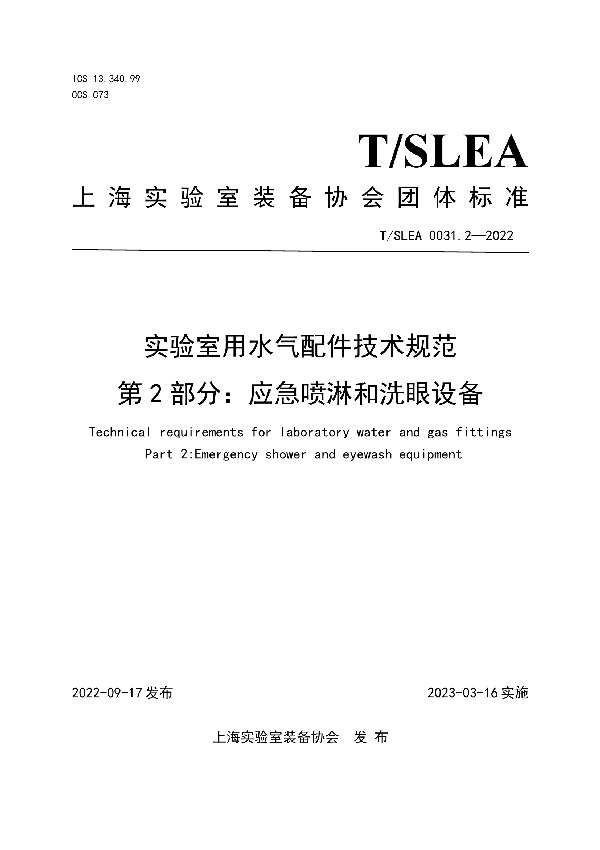 ICS 13.340.99
CCS C73

T/SLEA

上海实验室装备协会团体标准

T/SLEA 0031.2—2022

实验室用水气配件技术规范
第2部分：应急喷淋和洗眼设备

Technical requirements for laboratory water and gas fittings
Part 2:Emergency shower and eyewash equipment

2022-09-17发布

2023-03-16实施

上海实验室装备协会 发布